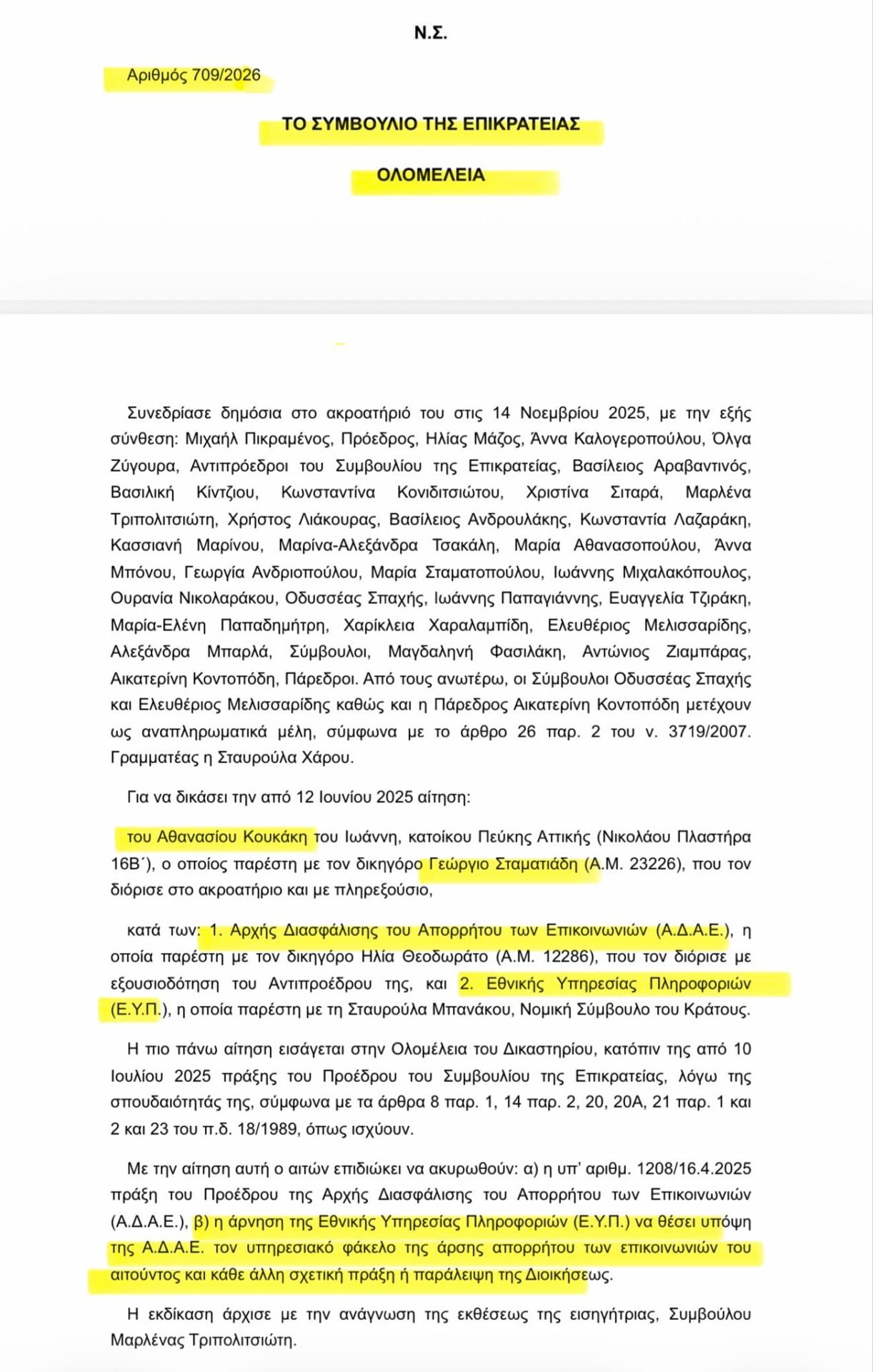 Ν.Σ.

Αριθμός 709/2026

ΤΟ ΣΥΜΒΟΥΛΙΟ ΤΗΣ ΕΠΙΚΡΑΤΕΙΑΣ

ΟΛΟΜΕΛΕΙΑ

Συνεδρίασε δημόσια στο ακροατήριό του στις 14 Νοεμβρίου 2025, με την εξής σύνθεση: Μιχαήλ Πικραμένος, Πρόεδρος, Ηλίας Μάζος, Άννα Καλογεροπούλου, Όλγα Ζύγουρα, Αντιπρόεδροι του Συμβουλίου της Επικρατείας, Βασίλειος Αραβαντινός, Βασιλική Κίντζιου, Κωνσταντίνα Κονιδιτσιώτου, Χριστίνα Σιταρά, Μαρλένα Τριπολιτσιώτη, Χρήστος Λιάκουρας, Βασίλειος Ανδρουλάκης, Κωνσταντία Λαζαράκη, Κασσιανή Μαρίνου, Μαρίνα-Αλεξάνδρα Τσακάλη, Μαρία Αθανασοπούλου, Άννα Μπόνου, Γεωργία Ανδριοπούλου, Μαρία Σταματοπούλου, Ιωάννης Μιχαλακόπουλος, Ουρανία Νικολαράκου, Οδυσσέας Σπαχής, Ιωάννης Παπαγιάννης, Ευαγγελία Τζιράκη, Μαρία-Ελένη Παπαδημήτρη, Χαρίκλεια Χαραλαμπίδη, Ελευθέριος Μελισσαρίδης, Αλεξάνδρα Μπαρλά, Σύμβουλοι, Μαγδαληνή Φασιλάκη, Αντώνιος Ζιαμπάρας, Αικατερίνη Κοντοπόδη, Πάρεδροι. Από τους ανωτέρω, οι Σύμβουλοι Οδυσσέας Σπαχής και Ελευθέριος Μελισσαρίδης καθώς και η Πάρεδρος Αικατερίνη Κοντοπόδη μετέχουν ως αναπληρωματικά μέλη, σύμφωνα με το άρθρο 26 παρ. 2 του ν. 3719/2007. Γραμματέας η Σταυρούλα Χάρου.

Για να δικάσει την από 12 Ιουνίου 2025 αίτηση:

του Αθανασίου Κουκάκη του Ιωάννη, κατοίκου Πεύκης Αττικής (Νικολάου Πλαστήρα 16Β΄), ο οποίος παρέστη με τον δικηγόρο Γεώργιο Σταματιάδη (Α.Μ. 23226), που τον διόρισε στο ακροατήριο και με πληρεξούσιο,

κατά των: 1. Αρχής Διασφάλισης του Απορρήτου των Επικοινωνιών (Α.Δ.Α.Ε.), η οποία παρέστη με τον δικηγόρο Ηλία Θεοδωράτο (Α.Μ. 12286), που τον διόρισε με εξουσιοδότηση του Αντιπροέδρου της, και 2. Εθνικής Υπηρεσίας Πληροφοριών (Ε.Υ.Π.), η οποία παρέστη με τη Σταυρούλα Μπανάκου, Νομική Σύμβουλο του Κράτους.

Η πιο πάνω αίτηση εισάγεται στην Ολομέλεια του Δικαστηρίου, κατόπιν της από 10 Ιουλίου 2025 πράξης του Προέδρου του Συμβουλίου της Επικρατείας, λόγω της σπουδαιότητάς της, σύμφωνα με τα άρθρα 8 παρ. 1, 14 παρ. 2, 20, 20Α, 21 παρ. 1 και 2 και 23 του π.δ. 18/1989, όπως ισχύουν.

Με την αίτηση αυτή ο αιτών επιδιώκει να ακυρωθούν: α) η υπ' αριθμ. 1208/16.4.2025 πράξη του Προέδρου της Αρχής Διασφάλισης του Απορρήτου των Επικοινωνιών (Α.Δ.Α.Ε.), β) η άρνηση της Εθνικής Υπηρεσίας Πληροφοριών (Ε.Υ.Π.) να θέσει υπόψη της Α.Δ.Α.Ε. τον υπηρεσιακό φάκελο της άρσης απορρήτου των επικοινωνιών του αιτούντος και κάθε άλλη σχετική πράξη ή παράλειψη της Διοικήσεως.

Η εκδίκαση άρχισε με την ανάγνωση της εκθέσεως της εισηγήτριας, Συμβούλου Μαρλένας Τριπολιτσιώτη.